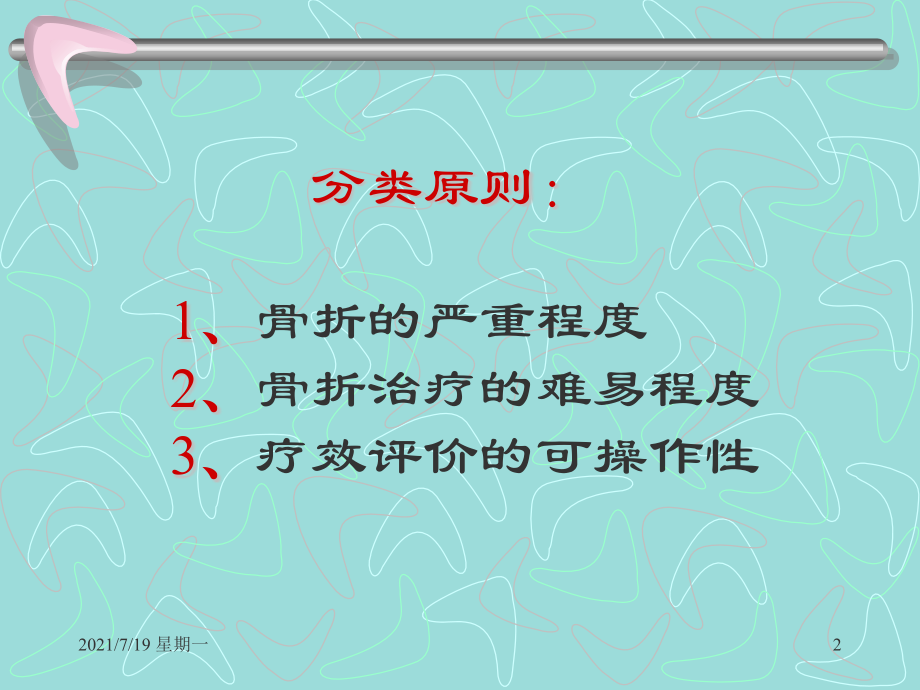 分类原则：

1、骨折的严重程度
2、骨折治疗的难易程度
3、疗效评价的可操作性

2021/7/19 星期一

2